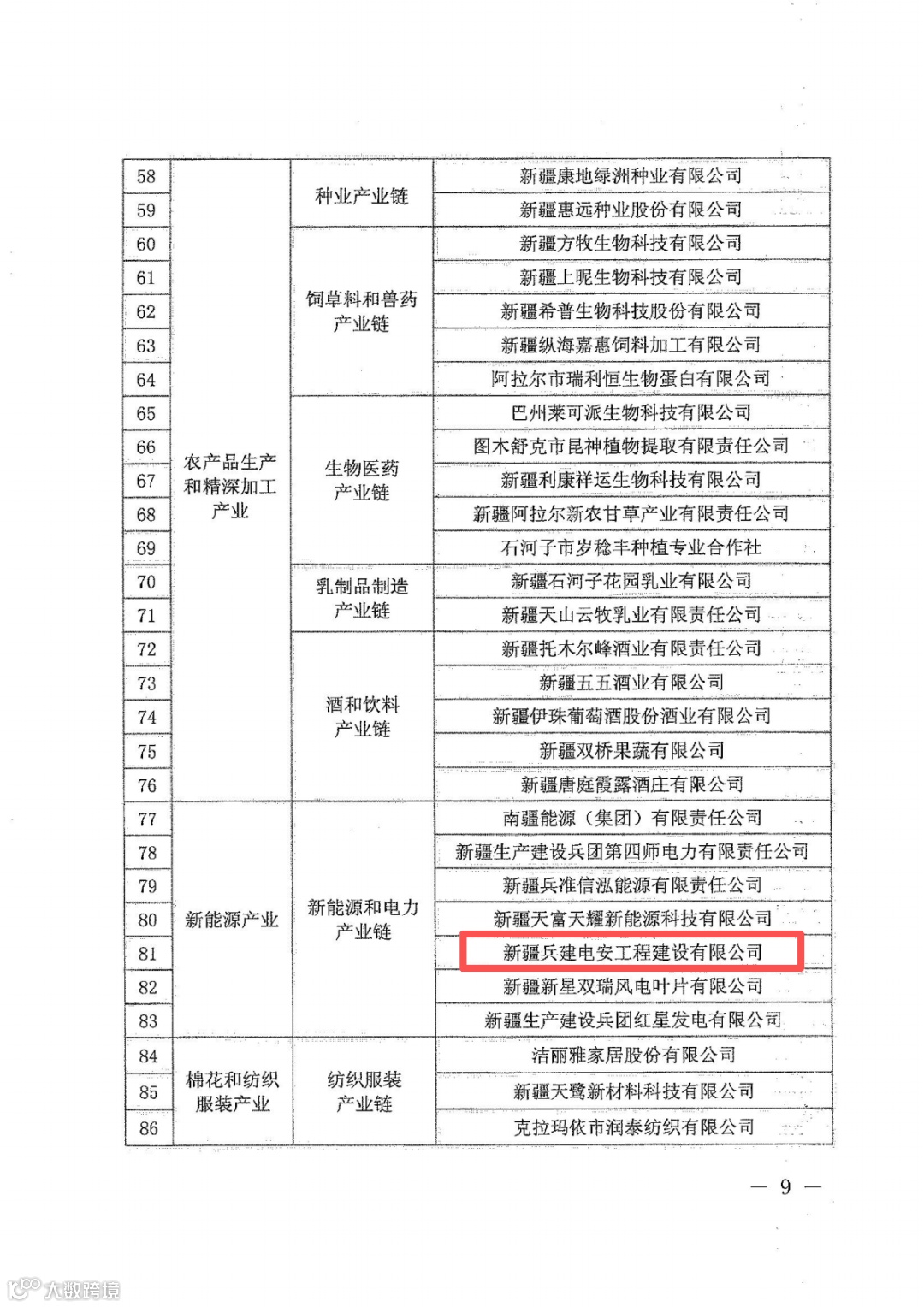 | 58 | 农产品生产和精深加工产业 | 种业产业链 | 新疆康地绿洲种业有限公司 |
|---|---|---|---|
| 59 | | | 新疆惠远种业股份有限公司 |
| 60 | | 饲草料和兽药产业链 | 新疆方牧生物科技有限公司 |
| 61 | | | 新疆上昵生物科技有限公司 |
| 62 | | | 新疆希普生物科技股份有限公司 |
| 63 | | | 新疆纵海嘉惠饲料加工有限公司 |
| 64 | | | 阿拉尔市瑞利恒生物蛋白有限公司 |
| 65 | | 生物医药产业链 | 巴州莱可派生物科技有限公司 |
| 66 | | | 图木舒克市昆神植物提取有限责任公司 |
| 67 | | | 新疆利康祥运生物科技有限公司 |
| 68 | | | 新疆阿拉尔新农甘草产业有限责任公司 |
| 69 | | | 石河子市岁稔丰种植专业合作社 |
| 70 | | 乳制品制造产业链 | 新疆石河子花园乳业有限公司 |
| 71 | | | 新疆天山云牧乳业有限责任公司 |
| 72 | | 酒和饮料产业链 | 新疆托木尔峰酒业有限责任公司 |
| 73 | | | 新疆五五酒业有限公司 |
| 74 | | | 新疆伊珠葡萄酒股份酒业有限公司 |
| 75 | | | 新疆双桥果蔬有限公司 |
| 76 | | | 新疆唐庭霞露酒庄有限公司 |
| 77 | 新能源产业 | 新能源和电力产业链 | 南疆能源（集团）有限责任公司 |
| 78 | | | 新疆生产建设兵团第四师电力有限责任公司 |
| 79 | | | 新疆兵准信泓能源有限责任公司 |
| 80 | | | 新疆天富天耀新能源科技有限公司 |
| 81 | | | 新疆兵建电安工程建设有限公司 |
| 82 | | | 新疆新星双瑞风电叶片有限公司 |
| 83 | | | 新疆生产建设兵团红星发电有限公司 |
| 84 | 棉花和纺织服装产业 | 纺织服装产业链 | 洁丽雅家居股份有限公司 |
| 85 | | | 新疆天鹭新材料科技有限公司 |
| 86 | | | 克拉玛依市润泰纺织有限公司 |

— 9 —

大数跨境